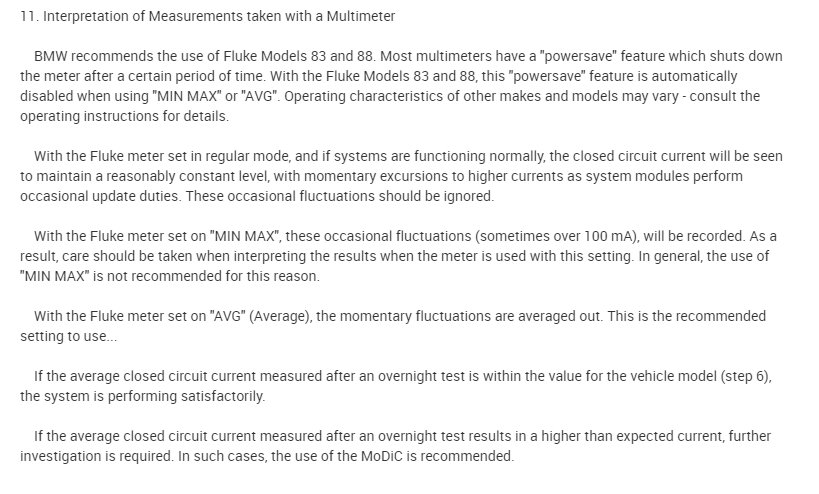 11. Interpretation of Measurements taken with a Multimeter

BMW recommends the use of Fluke Models 83 and 88. Most multimeters have a "powersave" feature which shuts down the meter after a certain period of time. With the Fluke Models 83 and 88, this "powersave" feature is automatically disabled when using "MIN MAX" or "AVG". Operating characteristics of other makes and models may vary - consult the operating instructions for details.

With the Fluke meter set in regular mode, and if systems are functioning normally, the closed circuit current will be seen to maintain a reasonably constant level, with momentary excursions to higher currents as system modules perform occasional update duties. These occasional fluctuations should be ignored.

With the Fluke meter set on "MIN MAX", these occasional fluctuations (sometimes over 100 mA), will be recorded. As a result, care should be taken when interpreting the results when the meter is used with this setting. In general, the use of "MIN MAX" is not recommended for this reason.

With the Fluke meter set on "AVG" (Average), the momentary fluctuations are averaged out. This is the recommended setting to use...

If the average closed circuit current measured after an overnight test is within the value for the vehicle model (step 6), the system is performing satisfactorily.

If the average closed circuit current measured after an overnight test results in a higher than expected current, further investigation is required. In such cases, the use of the MoDiC is recommended.